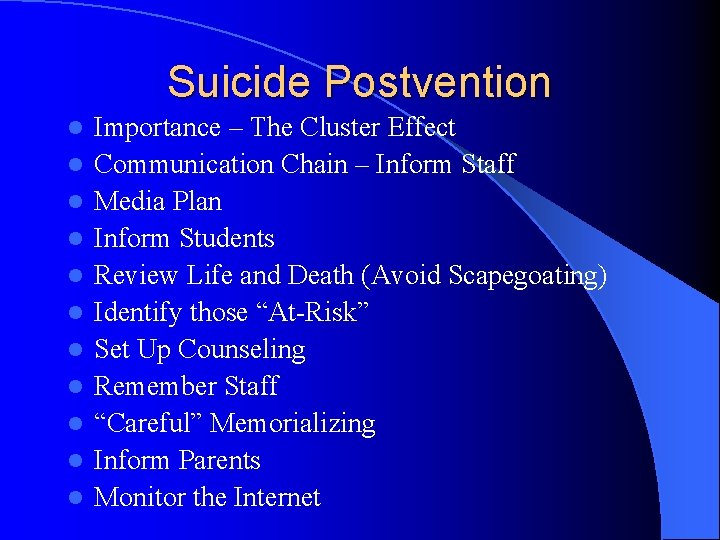 Suicide Postvention

- Importance – The Cluster Effect
- Communication Chain – Inform Staff
- Media Plan
- Inform Students
- Review Life and Death (Avoid Scapegoating)
- Identify those “At-Risk”
- Set Up Counseling
- Remember Staff
- “Careful” Memorializing
- Inform Parents
- Monitor the Internet